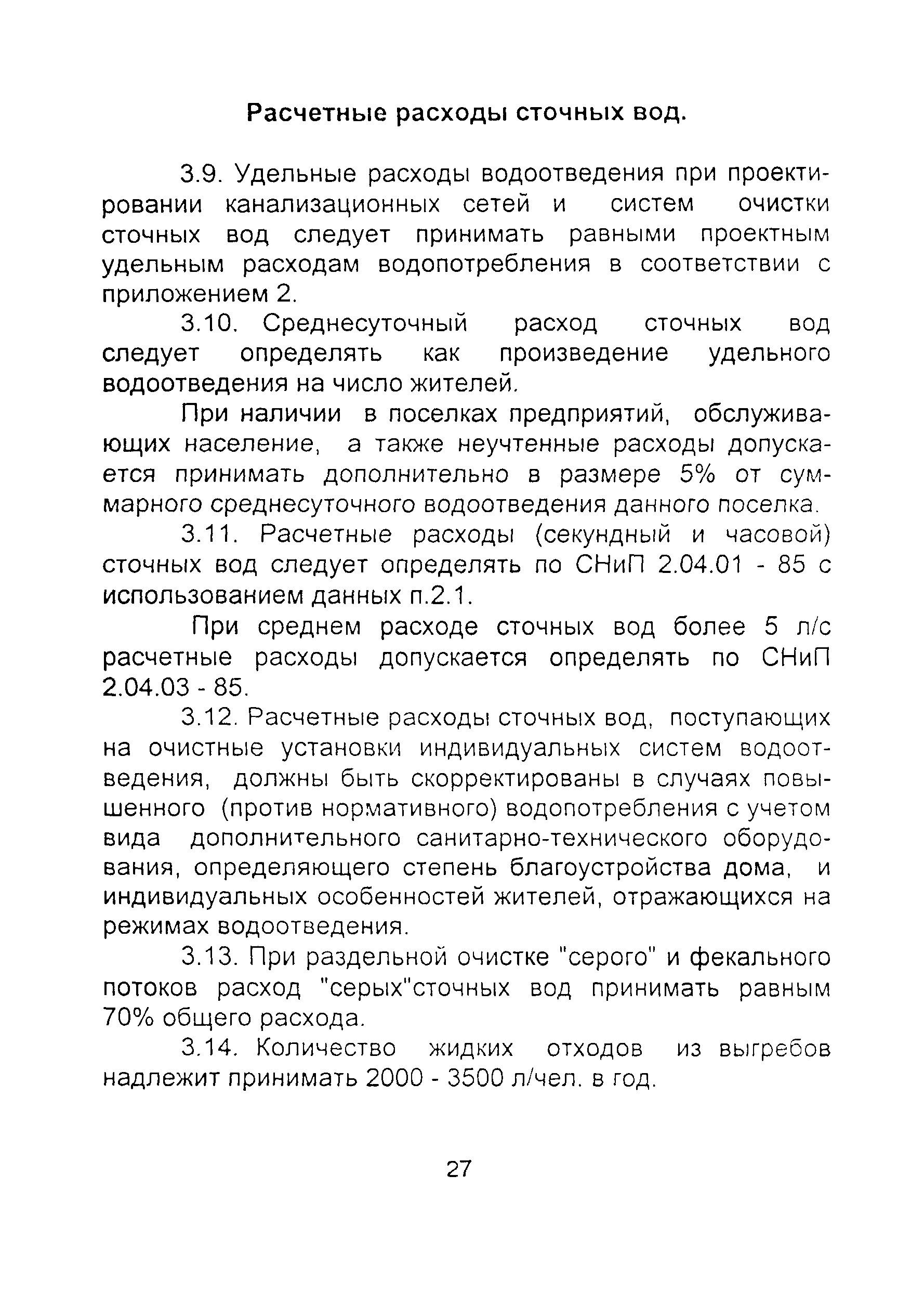 Расчетные расходы сточных вод.

3.9. Удельные расходы водоотведения при проектировании канализационных сетей и систем очистки сточных вод следует принимать равными проектным удельным расходам водопотребления в соответствии с приложением 2.

3.10. Среднесуточный расход сточных вод следует определять как произведение удельного водоотведения на число жителей.

При наличии в поселках предприятий, обслуживающих население, а также неучтенные расходы допускается принимать дополнительно в размере 5% от суммарного среднесуточного водоотведения данного поселка.

3.11. Расчетные расходы (секундный и часовой) сточных вод следует определять по СНиП 2.04.01 - 85 с использованием данных п.2.1.

При среднем расходе сточных вод более 5 л/с расчетные расходы допускается определять по СНиП 2.04.03 - 85.

3.12. Расчетные расходы сточных вод, поступающих на очистные установки индивидуальных систем водоотведения, должны быть скорректированы в случаях повышенного (против нормативного) водопотребления с учетом вида дополнительного санитарно-технического оборудования, определяющего степень благоустройства дома, и индивидуальных особенностей жителей, отражающихся на режимах водоотведения.

3.13. При раздельной очистке "серого" и фекального потоков расход "серых"сточных вод принимать равным 70% общего расхода.

3.14. Количество жидких отходов из выгребов надлежит принимать 2000 - 3500 л/чел. в год.

27